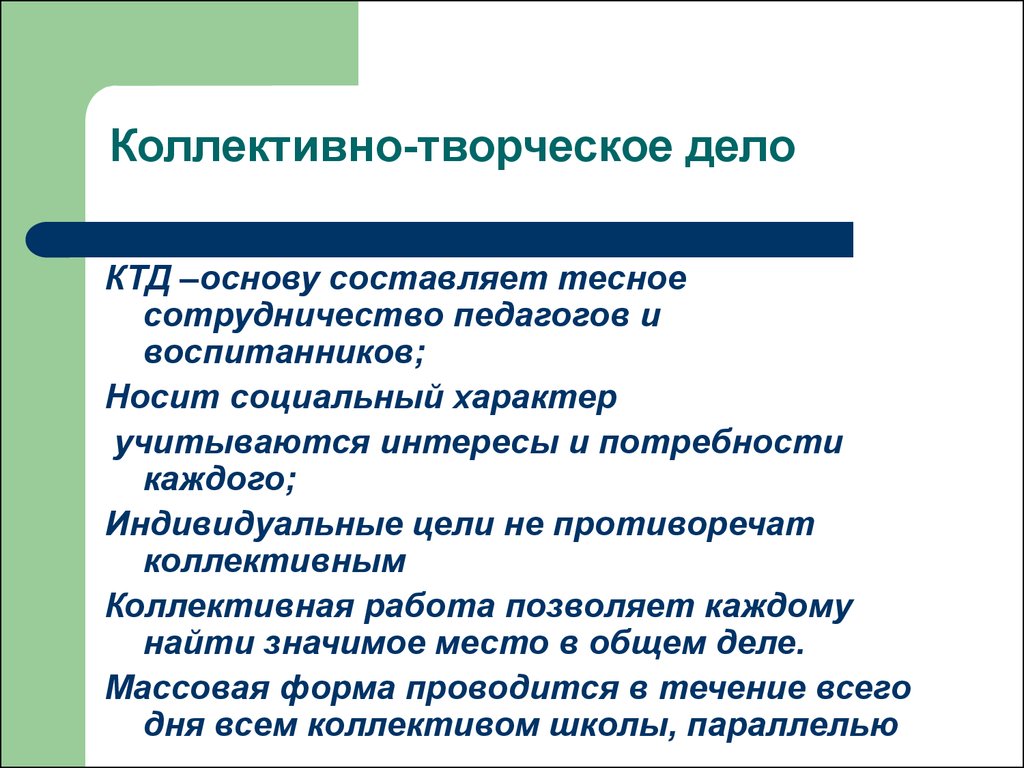 Коллективно-творческое дело

КТД –основу составляет тесное сотрудничество педагогов и воспитанников;

Носит социальный характер

учитываются интересы и потребности каждого;

Индивидуальные цели не противоречат коллективным

Коллективная работа позволяет каждому найти значимое место в общем деле.

Массовая форма проводится в течение всего дня всем коллективом школы, параллелью